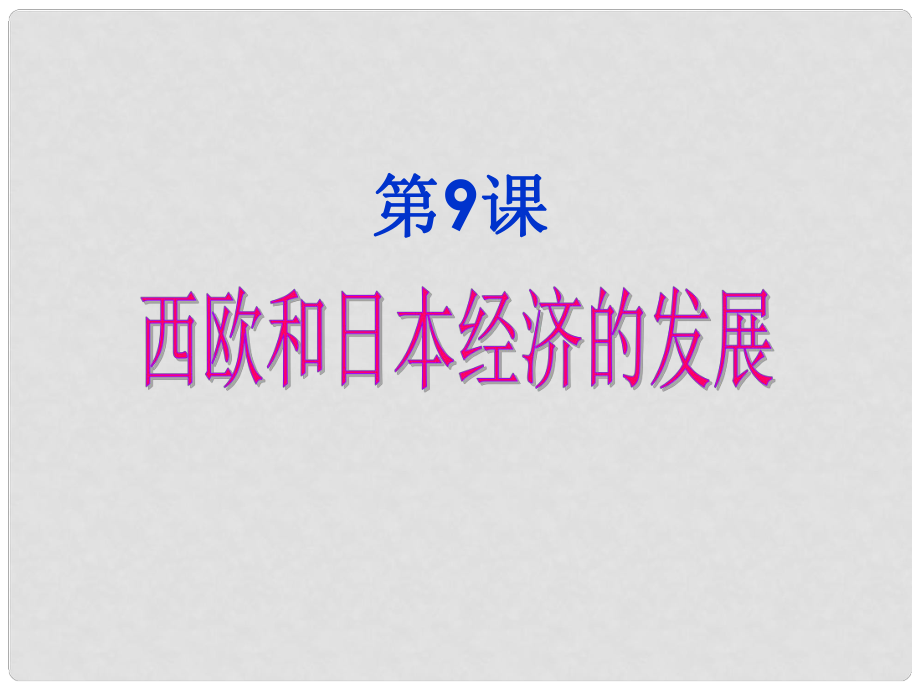 第9课

西欧和日本经济的发展